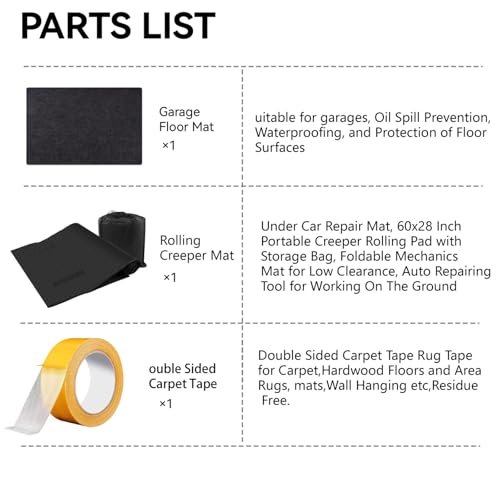 PARTS LIST

| | |
|---|---|
| Garage Floor Mat ×1 | uitable for garages, Oil Spill Prevention, Waterproofing, and Protection of Floor Surfaces |
| Rolling Creeper Mat ×1 | Under Car Repair Mat, 60x28 Inch Portable Creeper Rolling Pad with Storage Bag, Foldable Mechanics Mat for Low Clearance, Auto Repairing Tool for Working On The Ground |
| ouble Sided Carpet Tape ×1 | Double Sided Carpet Tape Rug Tape for Carpet,Hardwood Floors and Area Rugs, mats,Wall Hanging etc,Residue Free. |